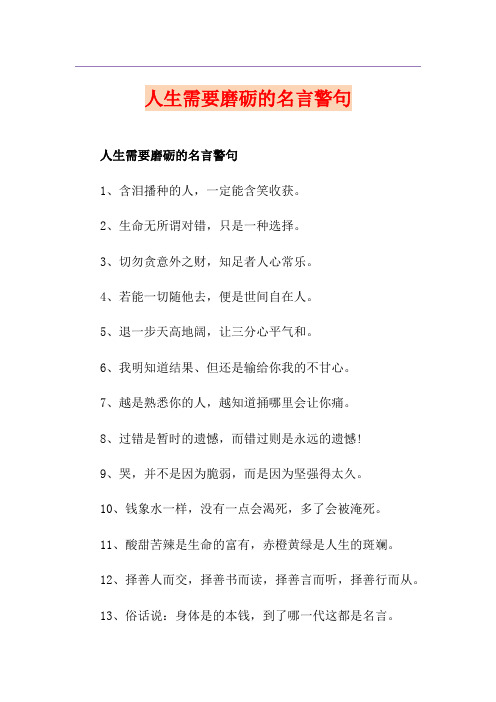 人生需要磨砺的名言警句

人生需要磨砺的名言警句

1、含泪播种的人，一定能含笑收获。

2、生命无所谓对错，只是一种选择。

3、切勿贪意外之财，知足者人心常乐。

4、若能一切随他去，便是世间自在人。

5、退一步天高地阔，让三分心平气和。

6、我明知道结果、但还是输给你我的不甘心。

7、越是熟悉你的人，越知道捅哪里会让你痛。

8、过错是暂时的遗憾，而错过则是永远的遗憾!

9、哭，并不是因为脆弱，而是因为坚强得太久。

10、钱象水一样，没有一点会渴死，多了会被淹死。

11、酸甜苦辣是生命的富有，赤橙黄绿是人生的斑斓。

12、择善人而交，择善书而读，择善言而听，择善行而从。

13、俗话说：身体是的本钱，到了哪一代这都是名言。